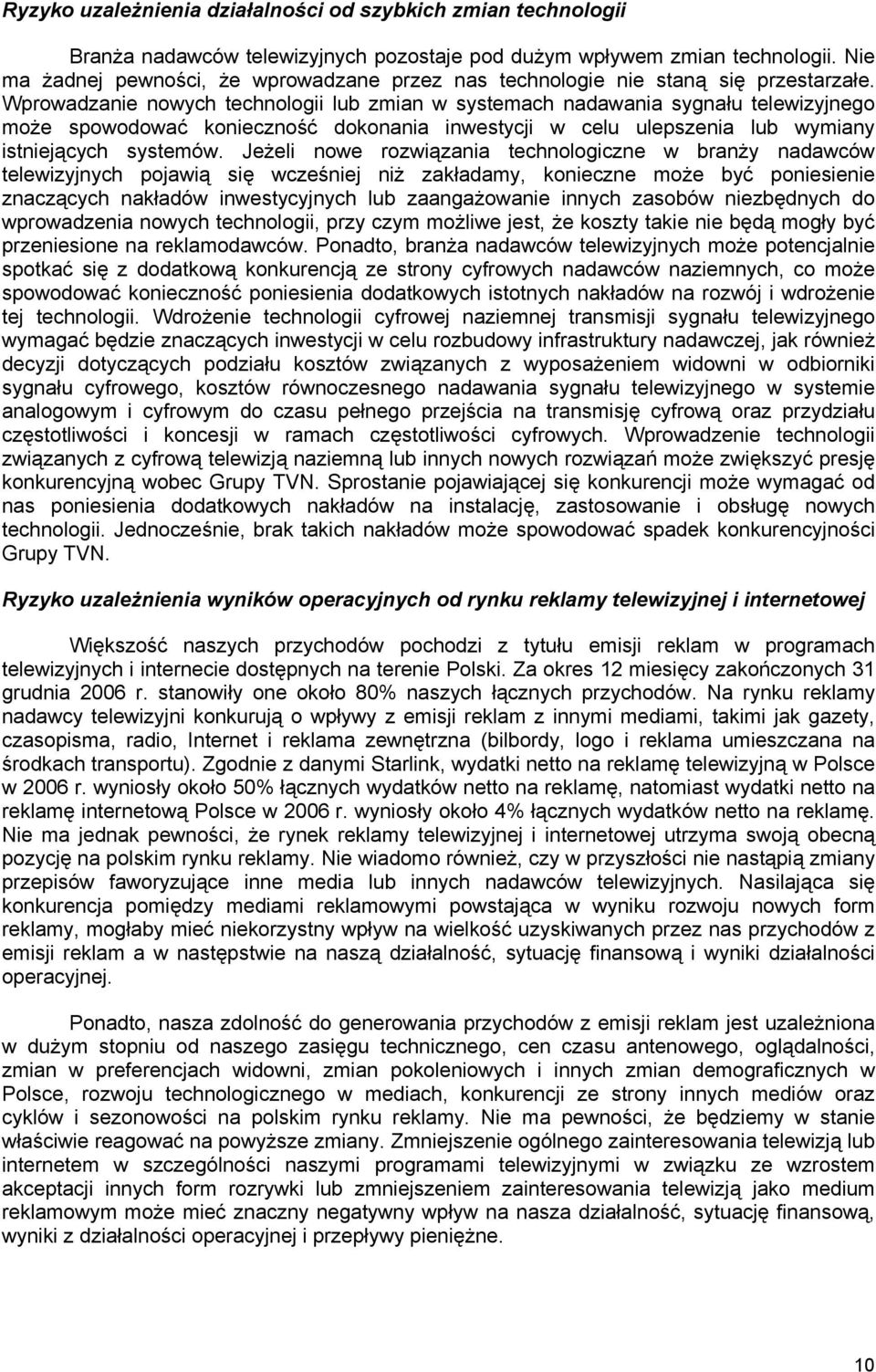 Ryzyko uzależnienia działalności od szybkich zmian technologii

Branża nadawców telewizyjnych pozostaje pod dużym wpływem zmian technologii. Nie ma żadnej pewności, że wprowadzane przez nas technologie nie staną się przestarzałe. Wprowadzanie nowych technologii lub zmian w systemach nadawania sygnału telewizyjnego może spowodować konieczność dokonania inwestycji w celu ulepszenia lub wymiany istniejących systemów. Jeżeli nowe rozwiązania technologiczne w branży nadawców telewizyjnych pojawią się wcześniej niż zakładamy, konieczne może być poniesienie znaczących nakładów inwestycyjnych lub zaangażowanie innych zasobów niezbędnych do wprowadzenia nowych technologii, przy czym możliwe jest, że koszty takie nie będą mogły być przeniesione na reklamodawców. Ponadto, branża nadawców telewizyjnych może potencjalnie spotkać się z dodatkową konkurencją ze strony cyfrowych nadawców naziemnych, co może spowodować konieczność poniesienia dodatkowych istotnych nakładów na rozwój i wdrożenie tej technologii. Wdrożenie technologii cyfrowej naziemnej transmisji sygnału telewizyjnego wymagać będzie znaczących inwestycji w celu rozbudowy infrastruktury nadawczej, jak również decyzji dotyczących podziału kosztów związanych z wyposażeniem widowni w odbiorniki sygnału cyfrowego, kosztów równoczesnego nadawania sygnału telewizyjnego w systemie analogowym i cyfrowym do czasu pełnego przejścia na transmisję cyfrową oraz przydziału częstotliwości i koncesji w ramach częstotliwości cyfrowych. Wprowadzenie technologii związanych z cyfrową telewizją naziemną lub innych nowych rozwiązań może zwiększyć presję konkurencyjną wobec Grupy TVN. Sprostanie pojawiającej się konkurencji może wymagać od nas poniesienia dodatkowych nakładów na instalację, zastosowanie i obsługę nowych technologii. Jednocześnie, brak takich nakładów może spowodować spadek konkurencyjności Grupy TVN.

Ryzyko uzależnienia wyników operacyjnych od rynku reklamy telewizyjnej i internetowej

Większość naszych przychodów pochodzi z tytułu emisji reklam w programach telewizyjnych i internecie dostępnych na terenie Polski. Za okres 12 miesięcy zakończonych 31 grudnia 2006 r. stanowiły one około 80% naszych łącznych przychodów. Na rynku reklamy nadawcy telewizyjni konkurują o wpływy z emisji reklam z innymi mediami, takimi jak gazety, czasopisma, radio, Internet i reklama zewnętrzna (bilbordy, logo i reklama umieszczana na środkach transportu). Zgodnie z danymi Starlink, wydatki netto na reklamę telewizyjną w Polsce w 2006 r. wyniosły około 50% łącznych wydatków netto na reklamę, natomiast wydatki netto na reklamę internetową Polsce w 2006 r. wyniosły około 4% łącznych wydatków netto na reklamę. Nie ma jednak pewności, że rynek reklamy telewizyjnej i internetowej utrzyma swoją obecną pozycję na polskim rynku reklamy. Nie wiadomo również, czy w przyszłości nie nastąpią zmiany przepisów faworyzujące inne media lub innych nadawców telewizyjnych. Nasilająca się konkurencja pomiędzy mediami reklamowymi powstająca w wyniku rozwoju nowych form reklamy, mogłaby mieć niekorzystny wpływ na wielkość uzyskiwanych przez nas przychodów z emisji reklam a w następstwie na naszą działalność, sytuację finansową i wyniki działalności operacyjnej.

Ponadto, nasza zdolność do generowania przychodów z emisji reklam jest uzależniona w dużym stopniu od naszego zasięgu technicznego, cen czasu antenowego, oglądalności, zmian w preferencjach widowni, zmian pokoleniowych i innych zmian demograficznych w Polsce, rozwoju technologicznego w mediach, konkurencji ze strony innych mediów oraz cyklów i sezonowości na polskim rynku reklamy. Nie ma pewności, że będziemy w stanie właściwie reagować na powyższe zmiany. Zmniejszenie ogólnego zainteresowania telewizją lub internetem w szczególności naszymi programami telewizyjnymi w związku ze wzrostem akceptacji innych form rozrywki lub zmniejszeniem zainteresowania telewizją jako medium reklamowym może mieć znaczny negatywny wpływ na nasza działalność, sytuację finansową, wyniki z działalności operacyjnej i przepływy pieniężne.

10